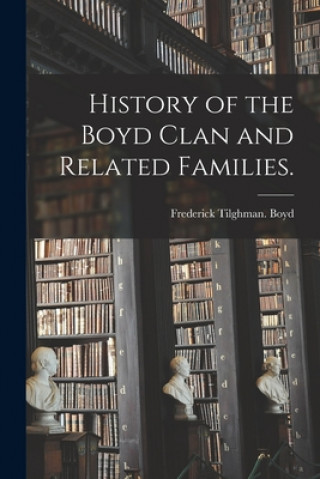 History of the Boyd Clan and Related Families.

Frederick Tilghman. Boyd